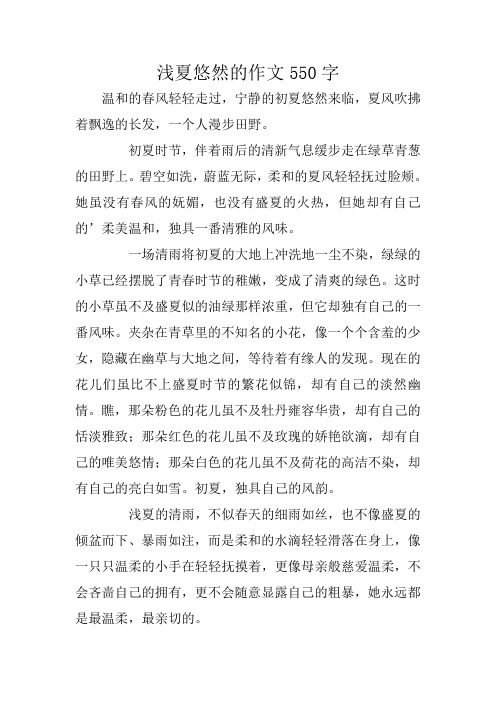 浅夏悠然的作文550字

温和的春风轻轻走过，宁静的初夏悠然来临，夏风吹拂着飘逸的长发，一个人漫步田野。

初夏时节，伴着雨后的清新气息缓步走在绿草青葱的田野上。碧空如洗，蔚蓝无际，柔和的夏风轻轻抚过脸颊。她虽没有春风的妩媚，也没有盛夏的火热，但她却有自己的’柔美温和，独具一番清雅的风味。

一场清雨将初夏的大地上冲洗地一尘不染，绿绿的小草已经摆脱了青春时节的稚嫩，变成了清爽的绿色。这时的小草虽不及盛夏似的油绿那样浓重，但它却独有自己的一番风味。夹杂在青草里的不知名的小花，像一个个含羞的少女，隐藏在幽草与大地之间，等待着有缘人的发现。现在的花儿们虽比不上盛夏时节的繁花似锦，却有自己的淡然幽情。瞧，那朵粉色的花儿虽不及牡丹雍容华贵，却有自己的恬淡雅致；那朵红色的花儿虽不及玫瑰的娇艳欲滴，却有自己的唯美悠情；那朵白色的花儿虽不及荷花的高洁不染，却有自己的亮白如雪。初夏，独具自己的风韵。

浅夏的清雨，不似春天的细雨如丝，也不像盛夏的倾盆而下、暴雨如注，而是柔和的水滴轻轻滑落在身上，像一只只温柔的小手在轻轻抚摸着，更像母亲般慈爱温柔，不会吝啬自己的拥有，更不会随意显露自己的粗暴，她永远都是最温柔，最亲切的。